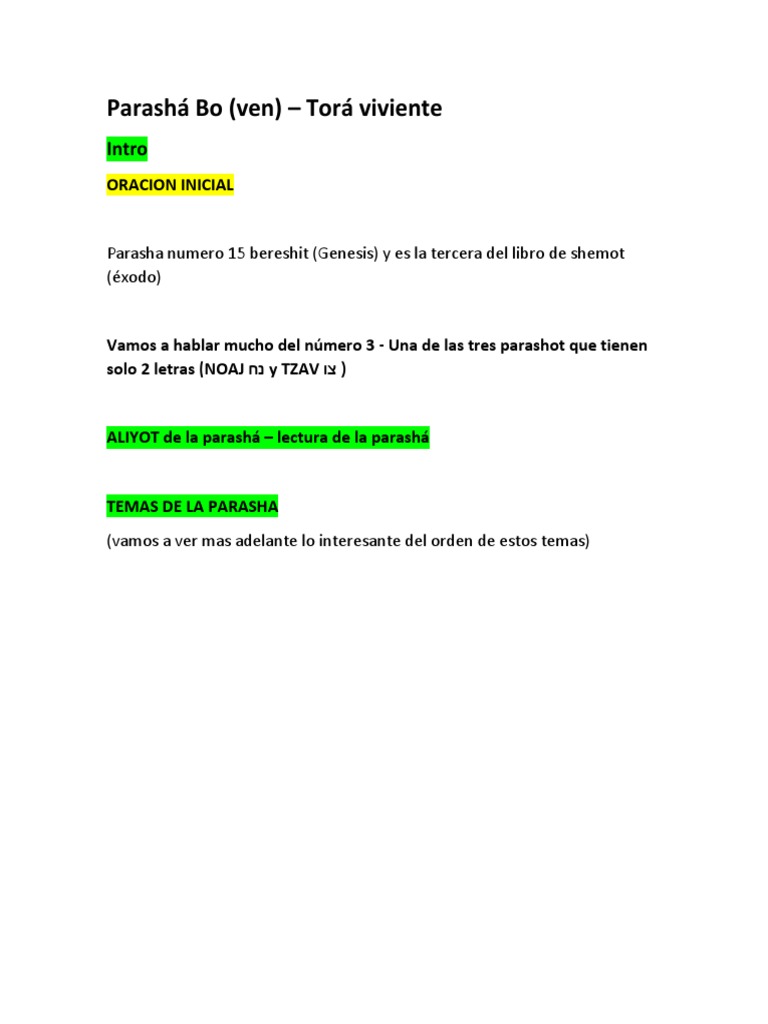 Parashá Bo (ven) – Torá viviente

Intro

ORACION INICIAL

Parasha numero 15 bereshit (Genesis) y es la tercera del libro de shemot (éxodo)

Vamos a hablar mucho del número 3 - Una de las tres parashot que tienen solo 2 letras (NOAJ נח y TZAV צו )

ALIYOT de la parashá – lectura de la parashá

TEMAS DE LA PARASHA

(vamos a ver mas adelante lo interesante del orden de estos temas)